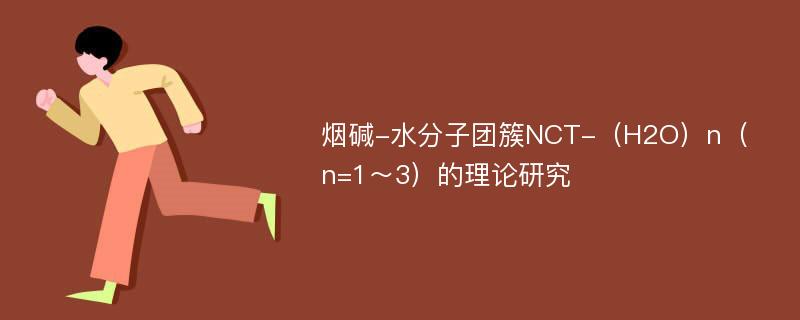 烟碱-水分子团簇NCT-（H2O）n（n=1～3）的理论研究